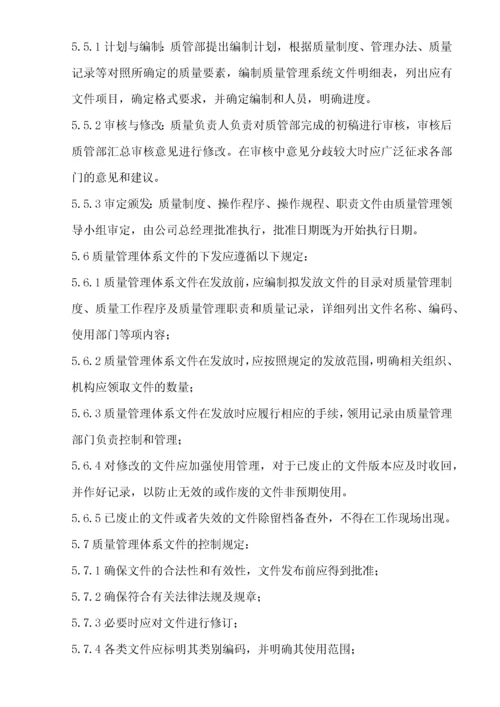 5.5.1 计划与编制：质管部提出编制计划，根据质量制度、管理办法、质量记录等对照所确定的质量要素，编制质量管理系统文件明细表，列出应有文件项目，确定格式要求，并确定编制和人员，明确进度。

5.5.2 审核与修改：质量负责人负责对质管部完成的初稿进行审核，审核后质管部汇总审核意见进行修改。在审核中意见分歧较大时应广泛征求各部门的意见和建议。

5.5.3 审定颁发：质量制度、操作程序、操作规程、职责文件由质量管理领导小组审定，由公司总经理批准执行，批准日期既为开始执行日期。

5.6 质量管理体系文件的下发应遵循以下规定：

5.6.1 质量管理体系文件在发放前，应编制拟发放文件的目录对质量管理制度、质量工作程序及质量管理职责和质量记录，详细列出文件名称、编码、使用部门等项内容；

5.6.2 质量管理体系文件在发放时，应按照规定的发放范围，明确相关组织、机构应领取文件的数量；

5.6.3 质量管理体系文件在发放时应履行相应的手续，领用记录由质量管理部门负责控制和管理；

5.6.4 对修改的文件应加强使用管理，对于已废止的文件版本应及时收回，并作好记录，以防止无效的或作废的文件非预期使用。

5.6.5 已废止的文件或者失效的文件除留档备查外，不得在工作现场出现。

5.7 质量管理体系文件的控制规定：

5.7.1 确保文件的合法性和有效性，文件发布前应得到批准；

5.7.2 确保符合有关法律法规及规章；

5.7.3 必要时应对文件进行修订；

5.7.4 各类文件应标明其类别编码，并明确其使用范围；